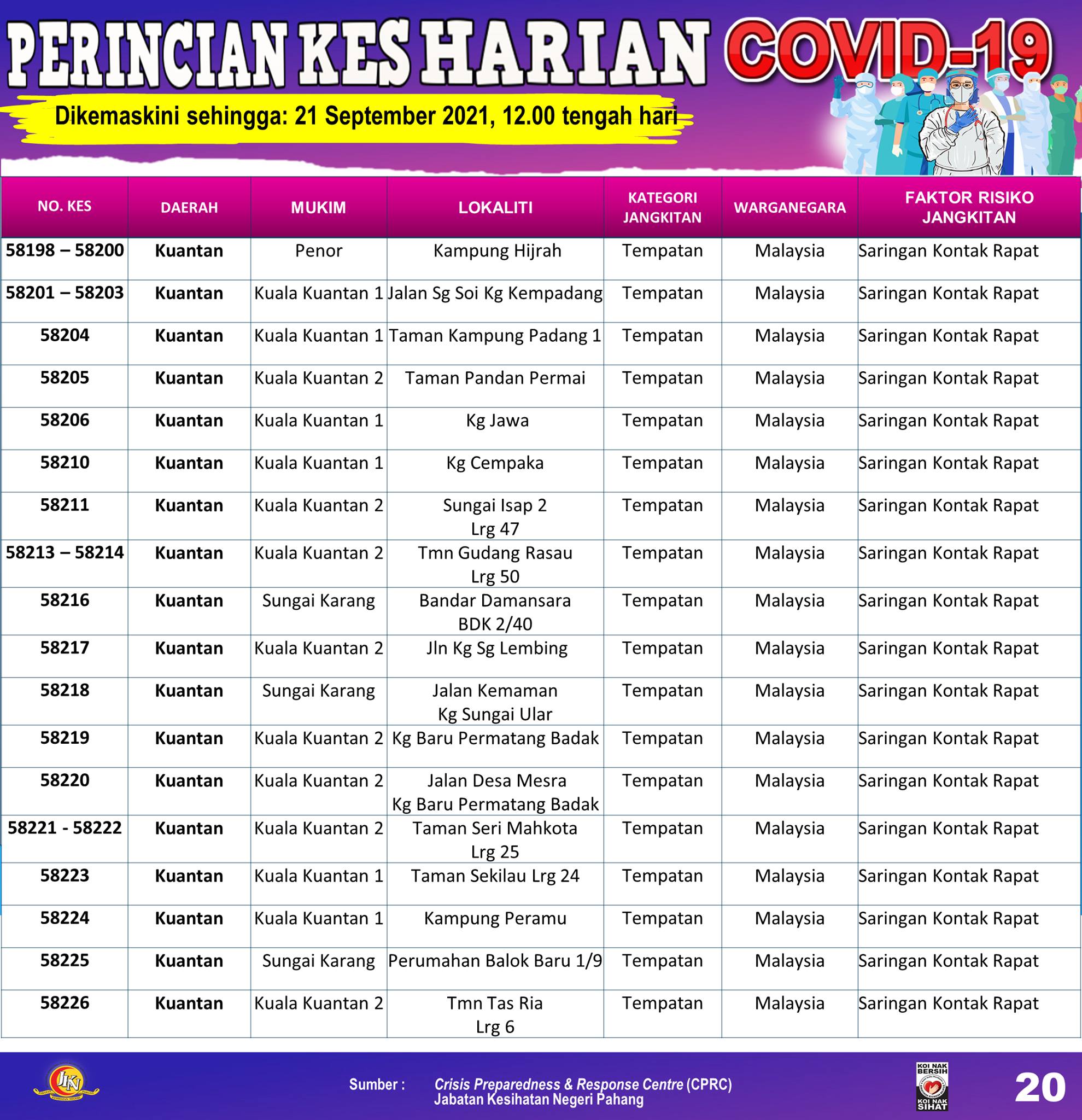 PERINCIAN KES HARIAN COVID-19

Dikemaskini sehingga: 21 September 2021, 12.00 tengah hari

| NO. KES | DAERAH | MUKIM | LOKALITI | KATEGORI JANGKITAN | WARGANEGARA | FAKTOR RISIKO JANGKITAN |
|---|---|---|---|---|---|---|
| 58198 – 58200 | Kuantan | Penor | Kampung Hijrah | Tempatan | Malaysia | Saringan Kontak Rapat |
| 58201 – 58203 | Kuantan | Kuala Kuantan 1 | Jalan Sg Soi Kg Kempadang | Tempatan | Malaysia | Saringan Kontak Rapat |
| 58204 | Kuantan | Kuala Kuantan 1 | Taman Kampung Padang 1 | Tempatan | Malaysia | Saringan Kontak Rapat |
| 58205 | Kuantan | Kuala Kuantan 2 | Taman Pandan Permai | Tempatan | Malaysia | Saringan Kontak Rapat |
| 58206 | Kuantan | Kuala Kuantan 1 | Kg Jawa | Tempatan | Malaysia | Saringan Kontak Rapat |
| 58210 | Kuantan | Kuala Kuantan 1 | Kg Cempaka | Tempatan | Malaysia | Saringan Kontak Rapat |
| 58211 | Kuantan | Kuala Kuantan 2 | Sungai Isap 2 Lrg 47 | Tempatan | Malaysia | Saringan Kontak Rapat |
| 58213 – 58214 | Kuantan | Kuala Kuantan 2 | Tmn Gudang Rasau Lrg 50 | Tempatan | Malaysia | Saringan Kontak Rapat |
| 58216 | Kuantan | Sungai Karang | Bandar Damansara BDK 2/40 | Tempatan | Malaysia | Saringan Kontak Rapat |
| 58217 | Kuantan | Kuala Kuantan 2 | Jln Kg Sg Lembing | Tempatan | Malaysia | Saringan Kontak Rapat |
| 58218 | Kuantan | Sungai Karang | Jalan Kemaman Kg Sungai Ular | Tempatan | Malaysia | Saringan Kontak Rapat |
| 58219 | Kuantan | Kuala Kuantan 2 | Kg Baru Permatang Badak | Tempatan | Malaysia | Saringan Kontak Rapat |
| 58220 | Kuantan | Kuala Kuantan 2 | Jalan Desa Mesra Kg Baru Permatang Badak | Tempatan | Malaysia | Saringan Kontak Rapat |
| 58221 - 58222 | Kuantan | Kuala Kuantan 2 | Taman Seri Mahkota Lrg 25 | Tempatan | Malaysia | Saringan Kontak Rapat |
| 58223 | Kuantan | Kuala Kuantan 1 | Taman Sekilau Lrg 24 | Tempatan | Malaysia | Saringan Kontak Rapat |
| 58224 | Kuantan | Kuala Kuantan 1 | Kampung Peramu | Tempatan | Malaysia | Saringan Kontak Rapat |
| 58225 | Kuantan | Sungai Karang | Perumahan Balok Baru 1/9 | Tempatan | Malaysia | Saringan Kontak Rapat |
| 58226 | Kuantan | Kuala Kuantan 2 | Tmn Tas Ria Lrg 6 | Tempatan | Malaysia | Saringan Kontak Rapat |

JKN

Sumber : Crisis Preparedness & Response Centre (CPRC) Jabatan Kesihatan Negeri Pahang

KOI NAK BERSIH KOI NAK SIHAT

20